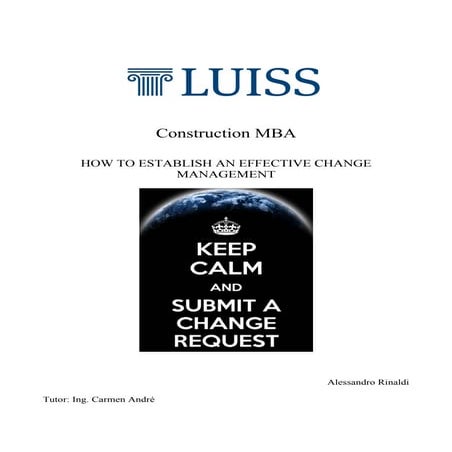 LUISS

Construction MBA

HOW TO ESTABLISH AN EFFECTIVE CHANGE MANAGEMENT

KEEP CALM AND SUBMIT A CHANGE REQUEST

Alessandro Rinaldi

Tutor: Ing. Carmen André